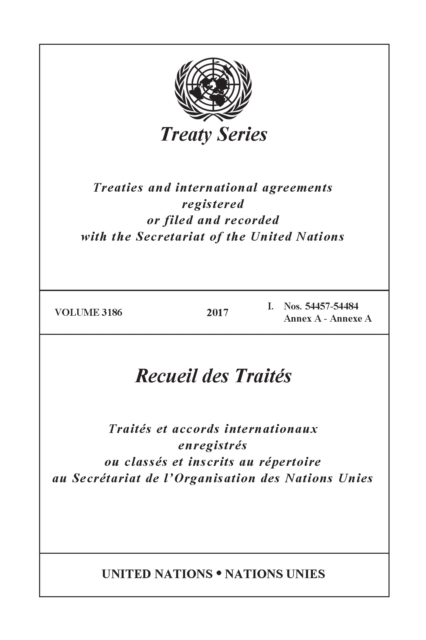 Treaty Series

Treaties and international agreements registered or filed and recorded with the Secretariat of the United Nations

VOLUME 3186

2017

I. Nos. 54457-54484
Annex A - Annexe A

Recueil des Traités

Traités et accords internationaux enregistrés ou classés et inscrits au répertoire au Secrétariat de l'Organisation des Nations Unies

UNITED NATIONS • NATIONS UNIES